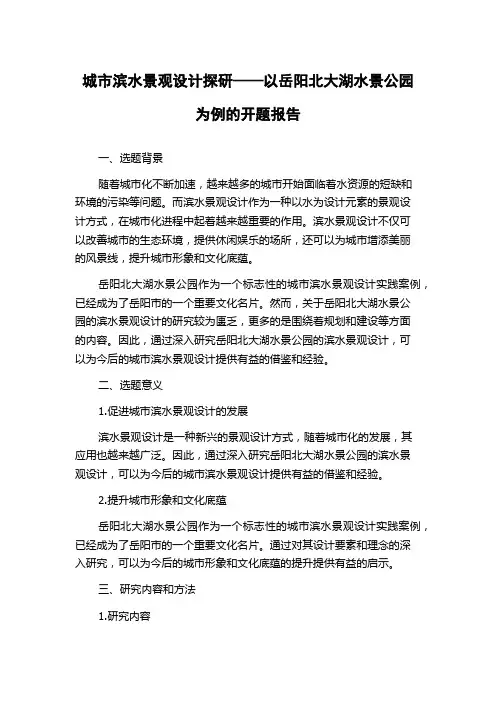 城市滨水景观设计探研——以岳阳北大湖水景公园为例的开题报告

一、选题背景

随着城市化不断加速，越来越多的城市开始面临着水资源的短缺和环境的污染等问题。而滨水景观设计作为一种以水为设计元素的景观设计方式，在城市化进程中起着越来越重要的作用。滨水景观设计不仅可以改善城市的生态环境，提供休闲娱乐的场所，还可以为城市增添美丽的风景线，提升城市形象和文化底蕴。

岳阳北大湖水景公园作为一个标志性的城市滨水景观设计实践案例，已经成为了岳阳市的一个重要文化名片。然而，关于岳阳北大湖水景公园的滨水景观设计的研究较为匮乏，更多的是围绕着规划和建设等方面的内容。因此，通过深入研究岳阳北大湖水景公园的滨水景观设计，可以为今后的城市滨水景观设计提供有益的借鉴和经验。

二、选题意义

1.促进城市滨水景观设计的发展

滨水景观设计是一种新兴的景观设计方式，随着城市化的发展，其应用也越来越广泛。因此，通过深入研究岳阳北大湖水景公园的滨水景观设计，可以为今后的城市滨水景观设计提供有益的借鉴和经验。

2.提升城市形象和文化底蕴

岳阳北大湖水景公园作为一个标志性的城市滨水景观设计实践案例，已经成为了岳阳市的一个重要文化名片。通过对其设计要素和理念的深入研究，可以为今后的城市形象和文化底蕴的提升提供有益的启示。

三、研究内容和方法

1.研究内容